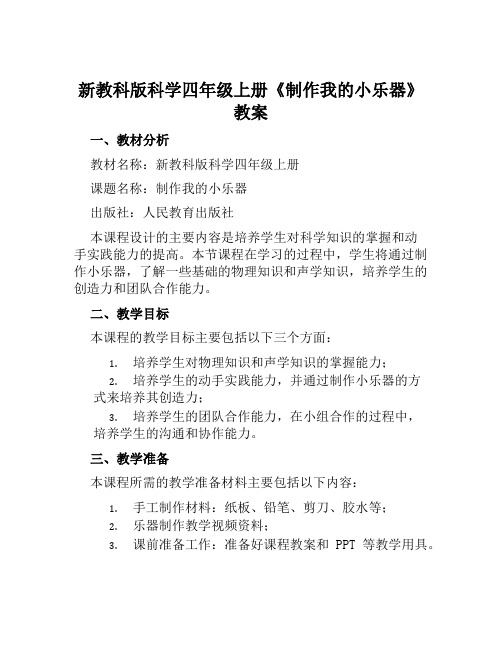 新教科版科学四年级上册《制作我的小乐器》教案

一、教材分析

教材名称：新教科版科学四年级上册

课题名称：制作我的小乐器

出版社：人民教育出版社

本课程设计的主要内容是培养学生对科学知识的掌握和动手实践能力的提高。本节课程在学习的过程中，学生将通过制作小乐器，了解一些基础的物理知识和声学知识，培养学生的创造力和团队合作能力。

二、教学目标

本课程的教学目标主要包括以下三个方面：

1. 培养学生对物理知识和声学知识的掌握能力；
2. 培养学生的动手实践能力，并通过制作小乐器的方式来培养其创造力；
3. 培养学生的团队合作能力，在小组合作的过程中，培养学生的沟通和协作能力。

三、教学准备

本课程所需的教学准备材料主要包括以下内容：

1. 手工制作材料：纸板、铅笔、剪刀、胶水等；
2. 乐器制作教学视频资料；
3. 课前准备工作：准备好课程教案和 PPT 等教学用具。